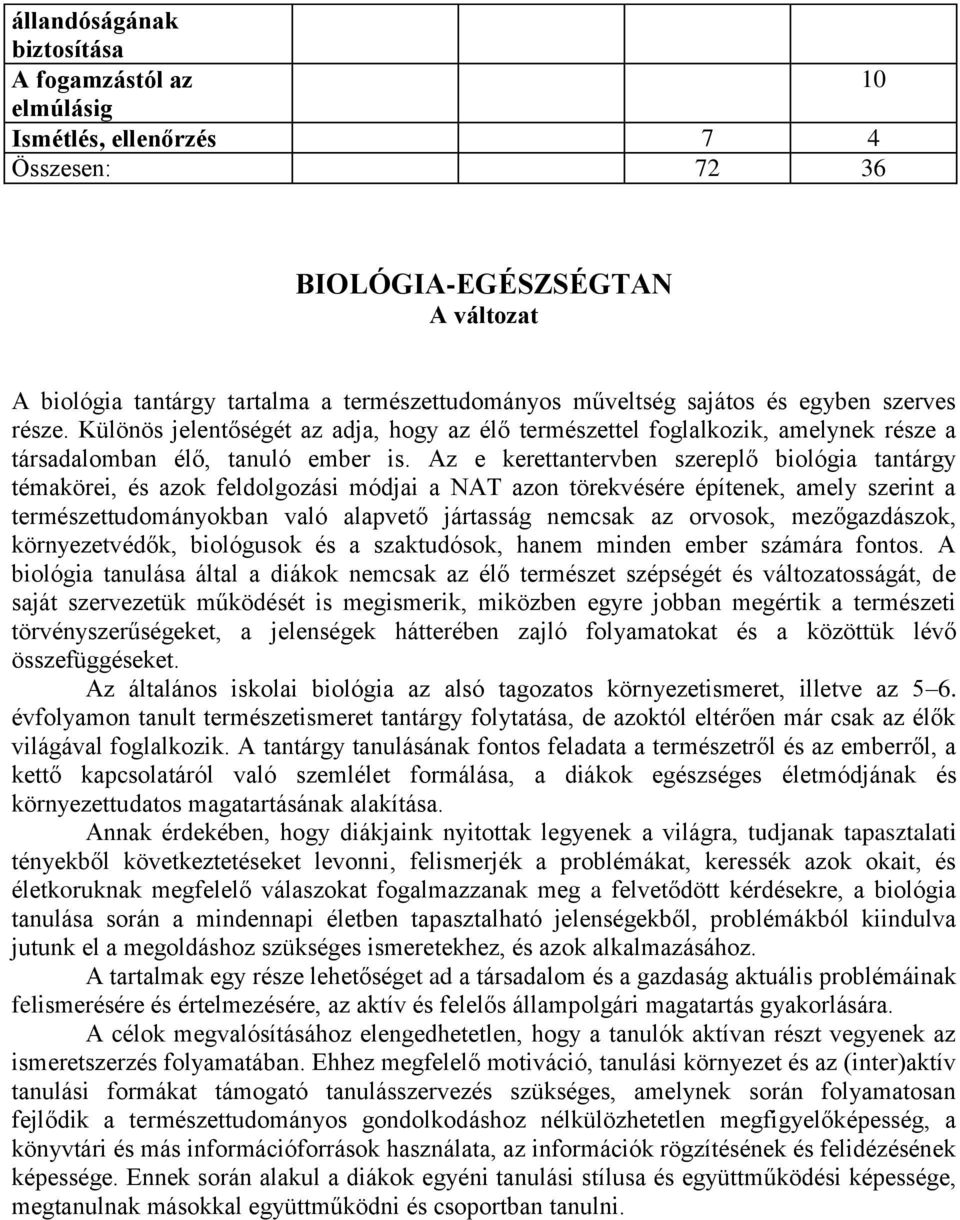 | állandóságának biztosítása | | |
|---|---|---|
| A fogamzástól az elmúlásig | | 10 |
| Ismétlés, ellenőrzés | 7 | 4 |
| Összesen: | 72 | 36 |

BIOLÓGIA-EGÉSZSÉGTAN
A változat

A biológia tantárgy tartalma a természettudományos műveltség sajátos és egyben szerves része. Különös jelentőségét az adja, hogy az élő természettel foglalkozik, amelynek része a társadalomban élő, tanuló ember is. Az e kerettantervben szereplő biológia tantárgy témakörei, és azok feldolgozási módjai a NAT azon törekvésére építenek, amely szerint a természettudományokban való alapvető jártasság nemcsak az orvosok, mezőgazdászok, környezetvédők, biológusok és a szaktudósok, hanem minden ember számára fontos. A biológia tanulása által a diákok nemcsak az élő természet szépségét és változatosságát, de saját szervezetük működését is megismerik, miközben egyre jobban megértik a természeti törvényszerűségeket, a jelenségek hátterében zajló folyamatokat és a közöttük lévő összefüggéseket.

Az általános iskolai biológia az alsó tagozatos környezetismeret, illetve az 5–6. évfolyamon tanult természetismeret tantárgy folytatása, de azoktól eltérően már csak az élők világával foglalkozik. A tantárgy tanulásának fontos feladata a természetről és az emberről, a kettő kapcsolatáról való szemlélet formálása, a diákok egészséges életmódjának és környezettudatos magatartásának alakítása.

Annak érdekében, hogy diákjaink nyitottak legyenek a világra, tudjanak tapasztalati tényekből következtetéseket levonni, felismerjék a problémákat, keressék azok okait, és életkoruknak megfelelő válaszokat fogalmazzanak meg a felvetődött kérdésekre, a biológia tanulása során a mindennapi életben tapasztalható jelenségekből, problémákból kiindulva jutunk el a megoldáshoz szükséges ismeretekhez, és azok alkalmazásához.

A tartalmak egy része lehetőséget ad a társadalom és a gazdaság aktuális problémáinak felismerésére és értelmezésére, az aktív és felelős állampolgári magatartás gyakorlására.

A célok megvalósításához elengedhetetlen, hogy a tanulók aktívan részt vegyenek az ismeretszerzés folyamatában. Ehhez megfelelő motiváció, tanulási környezet és az (inter)aktív tanulási formákat támogató tanulásszervezés szükséges, amelynek során folyamatosan fejlődik a természettudományos gondolkodáshoz nélkülözhetetlen megfigyelőképesség, a könyvtári és más információforrások használata, az információk rögzítésének és felidézésének képessége. Ennek során alakul a diákok egyéni tanulási stílusa és együttműködési képessége, megtanulnak másokkal együttműködni és csoportban tanulni.